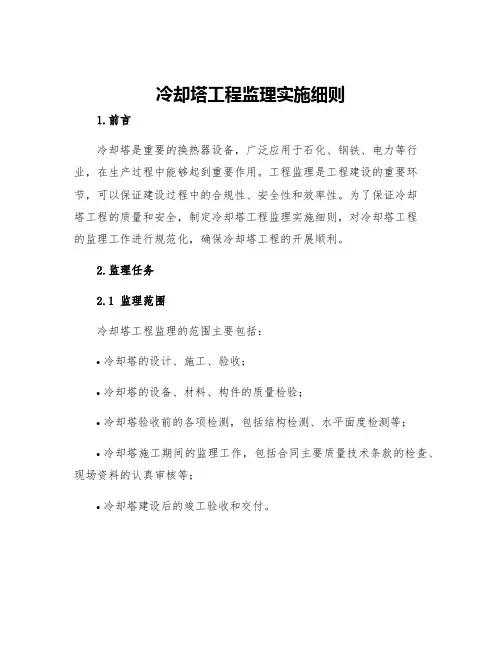 冷却塔工程监理实施细则

1.前言

冷却塔是重要的换热器设备，广泛应用于石化、钢铁、电力等行业，在生产过程中能够起到重要作用。工程监理是工程建设的重要环节，可以保证建设过程中的合规性、安全性和效率性。为了保证冷却塔工程的质量和安全，制定冷却塔工程监理实施细则，对冷却塔工程的监理工作进行规范化，确保冷却塔工程的开展顺利。

2.监理任务

2.1 监理范围

冷却塔工程监理的范围主要包括：

• 冷却塔的设计、施工、验收；

• 冷却塔的设备、材料、构件的质量检验；

• 冷却塔验收前的各项检测，包括结构检测、水平面度检测等；

• 冷却塔施工期间的监理工作，包括合同主要质量技术条款的检查、现场资料的认真审核等；

• 冷却塔建设后的竣工验收和交付。